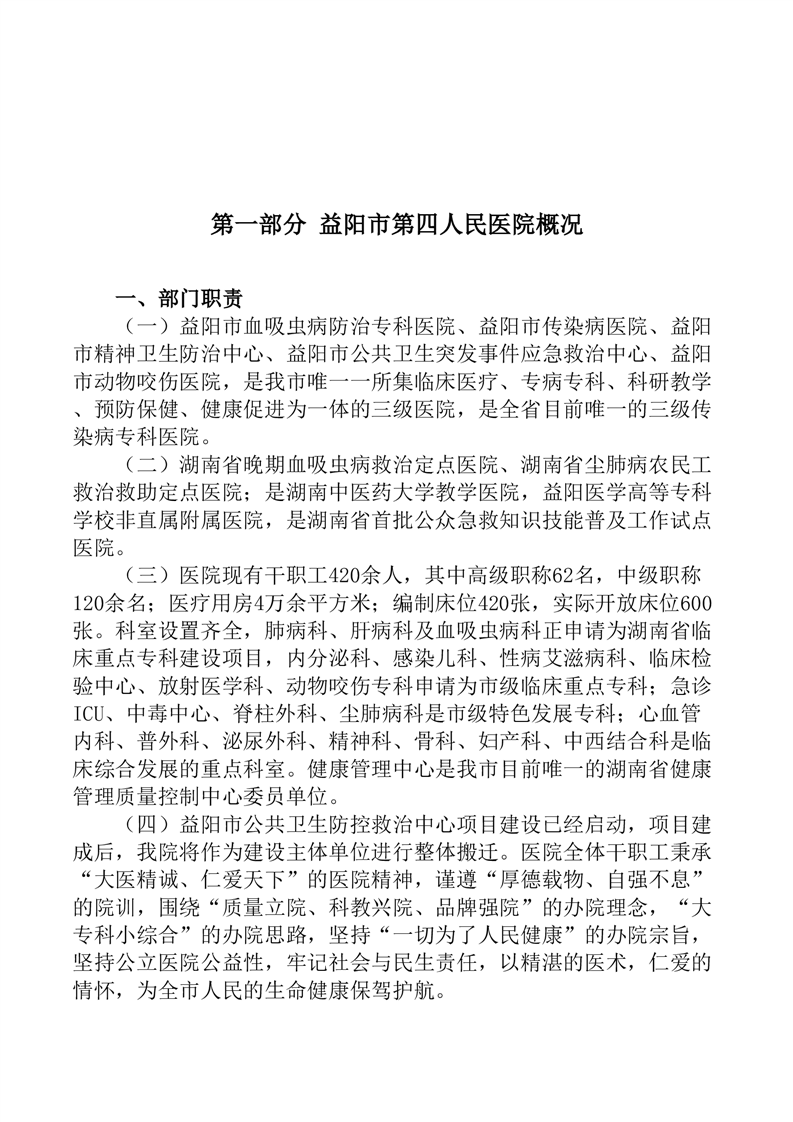 第一部分 益阳市第四人民医院概况

一、部门职责

（一）益阳市血吸虫病防治专科医院、益阳市传染病医院、益阳市精神卫生防治中心、益阳市公共卫生突发事件应急救治中心、益阳市动物咬伤医院，是我市唯一一所集临床医疗、专病专科、科研教学、预防保健、健康促进为一体的三级医院，是全省目前唯一的三级传染病专科医院。

（二）湖南省晚期血吸虫病救治定点医院、湖南省尘肺病农民工救治救助定点医院；是湖南中医药大学教学医院，益阳医学高等专科学校非直属附属医院，是湖南省首批公众急救知识技能普及工作试点医院。

（三）医院现有干职工420余人，其中高级职称62名，中级职称120余名；医疗用房4万余平方米；编制床位420张，实际开放床位600张。科室设置齐全，肺病科、肝病科及血吸虫病科正申请为湖南省临床重点专科建设项目，内分泌科、感染儿科、性病艾滋病科、临床检验中心、放射医学科、动物咬伤专科申请为市级临床重点专科；急诊ICU、中毒中心、脊柱外科、尘肺病科是市级特色发展专科；心血管内科、普外科、泌尿外科、精神科、骨科、妇产科、中西结合科是临床综合发展的重点科室。健康管理中心是我市目前唯一的湖南省健康管理质量控制中心委员单位。

（四）益阳市公共卫生防控救治中心项目建设已经启动，项目建成后，我院将作为建设主体单位进行整体搬迁。医院全体干职工秉承“大医精诚、仁爱天下”的医院精神，谨遵“厚德载物、自强不息”的院训，围绕“质量立院、科教兴院、品牌强院”的办院理念，“大专科小综合”的办院思路，坚持“一切为了人民健康”的办院宗旨，坚持公立医院公益性，牢记社会与民生责任，以精湛的医术，仁爱的情怀，为全市人民的生命健康保驾护航。